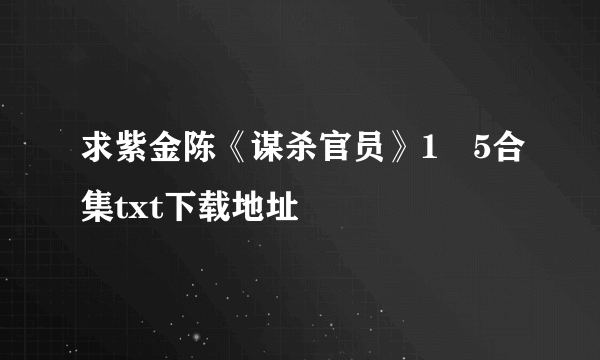 求紫金陈《谋杀官员》1　5合集txt下载地址